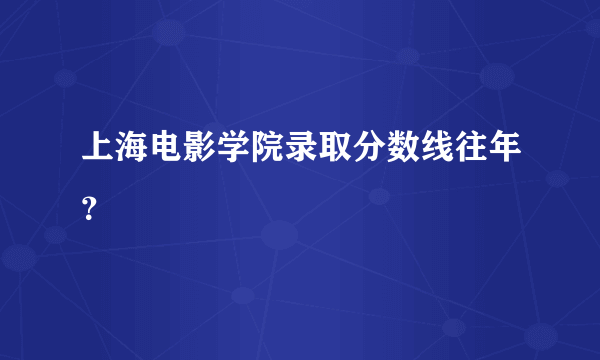 上海电影学院录取分数线往年？